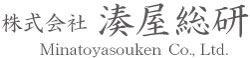 株式会社 湊屋総研
Minatoyasouken Co., Ltd.